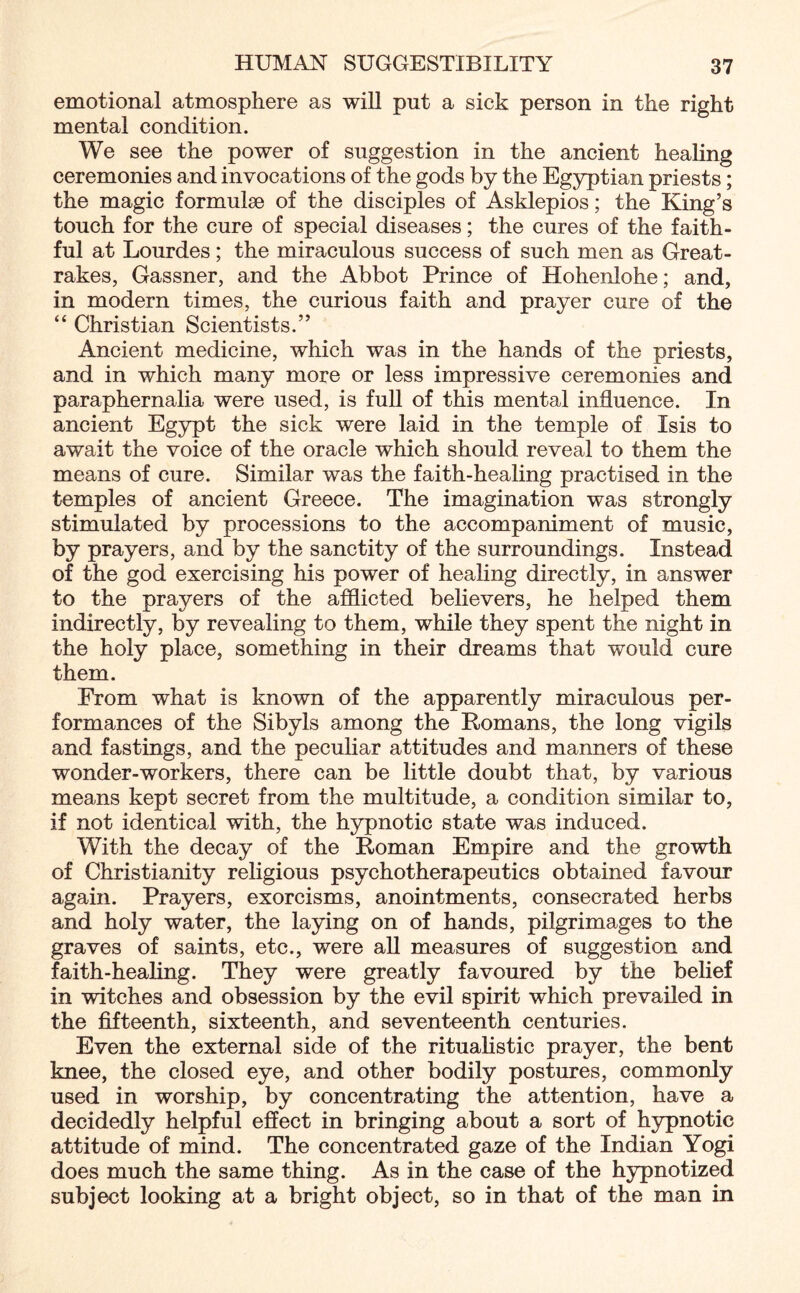 HUMAN SUGGESTIBILITY 37

emotional atmosphere as will put a sick person in the right mental condition.

We see the power of suggestion in the ancient healing ceremonies and invocations of the gods by the Egyptian priests; the magic formulæ of the disciples of Asklepios; the King's touch for the cure of special diseases; the cures of the faithful at Lourdes; the miraculous success of such men as Greatrakes, Gassner, and the Abbot Prince of Hohenlohe; and, in modern times, the curious faith and prayer cure of the "Christian Scientists."

Ancient medicine, which was in the hands of the priests, and in which many more or less impressive ceremonies and paraphernalia were used, is full of this mental influence. In ancient Egypt the sick were laid in the temple of Isis to await the voice of the oracle which should reveal to them the means of cure. Similar was the faith-healing practised in the temples of ancient Greece. The imagination was strongly stimulated by processions to the accompaniment of music, by prayers, and by the sanctity of the surroundings. Instead of the god exercising his power of healing directly, in answer to the prayers of the afflicted believers, he helped them indirectly, by revealing to them, while they spent the night in the holy place, something in their dreams that would cure them.

From what is known of the apparently miraculous performances of the Sibyls among the Romans, the long vigils and fastings, and the peculiar attitudes and manners of these wonder-workers, there can be little doubt that, by various means kept secret from the multitude, a condition similar to, if not identical with, the hypnotic state was induced.

With the decay of the Roman Empire and the growth of Christianity religious psychotherapeutics obtained favour again. Prayers, exorcisms, anointments, consecrated herbs and holy water, the laying on of hands, pilgrimages to the graves of saints, etc., were all measures of suggestion and faith-healing. They were greatly favoured by the belief in witches and obsession by the evil spirit which prevailed in the fifteenth, sixteenth, and seventeenth centuries.

Even the external side of the ritualistic prayer, the bent knee, the closed eye, and other bodily postures, commonly used in worship, by concentrating the attention, have a decidedly helpful effect in bringing about a sort of hypnotic attitude of mind. The concentrated gaze of the Indian Yogi does much the same thing. As in the case of the hypnotized subject looking at a bright object, so in that of the man in